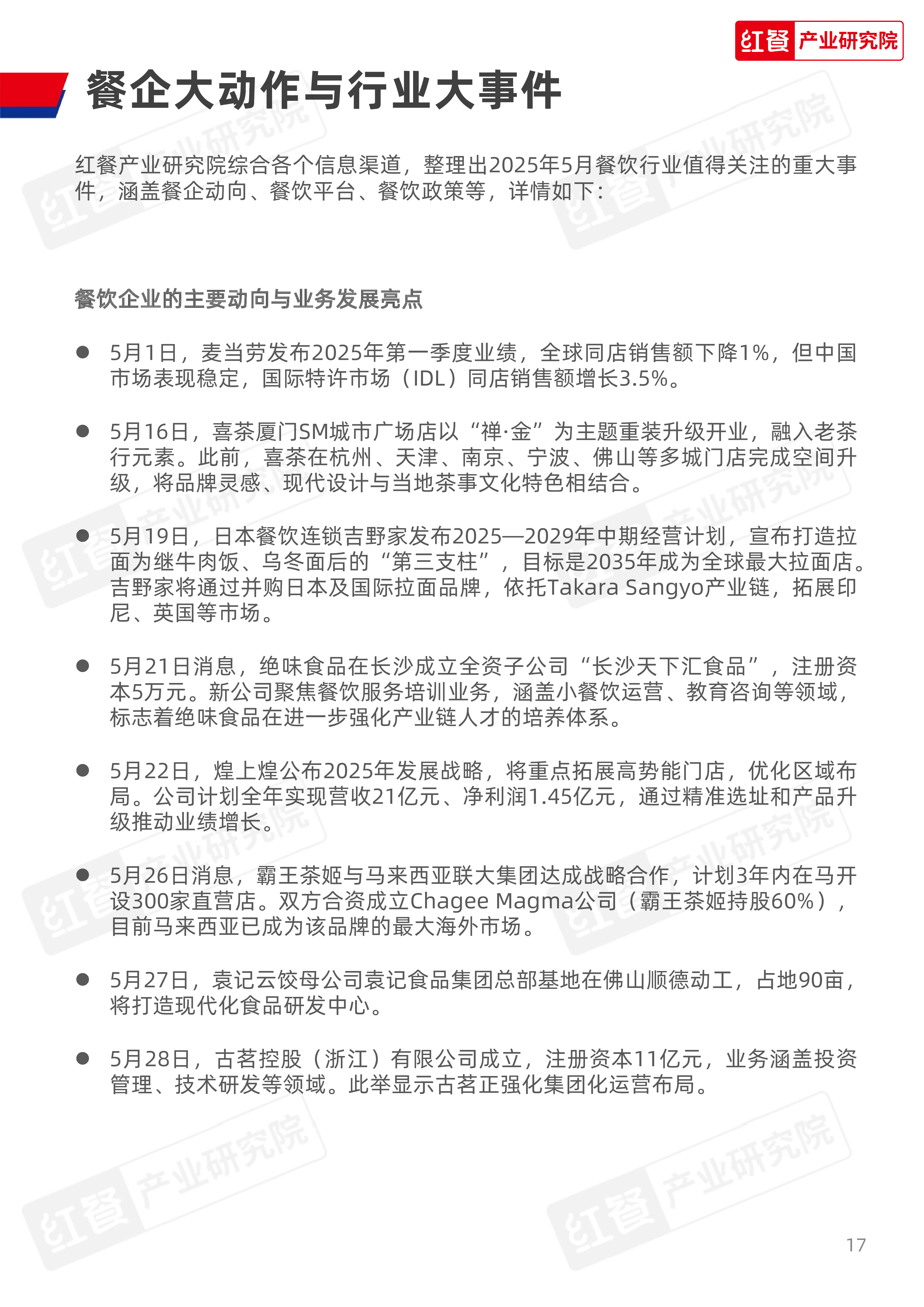 红餐 产业研究院

餐企大动作与行业大事件

红餐产业研究院综合各个信息渠道，整理出2025年5月餐饮行业值得关注的重大事件，涵盖餐企动向、餐饮平台、餐饮政策等，详情如下：

餐饮企业的主要动向与业务发展亮点

● 5月1日，麦当劳发布2025年第一季度业绩，全球同店销售额下降1%，但中国市场表现稳定，国际特许市场（IDL）同店销售额增长3.5%。

● 5月16日，喜茶厦门SM城市广场店以“禅·金”为主题重装升级开业，融入老茶行元素。此前，喜茶在杭州、天津、南京、宁波、佛山等多城门店完成空间升级，将品牌灵感、现代设计与当地茶事文化特色相结合。

● 5月19日，日本餐饮连锁吉野家发布2025—2029年中期经营计划，宣布打造拉面为继牛肉饭、乌冬面后的“第三支柱”，目标是2035年成为全球最大拉面店。吉野家将通过并购日本及国际拉面品牌，依托Takara Sangyo产业链，拓展印尼、英国等市场。

● 5月21日消息，绝味食品在长沙成立全资子公司“长沙天下汇食品”，注册资本5万元。新公司聚焦餐饮服务培训业务，涵盖小餐饮运营、教育咨询等领域，标志着绝味食品在进一步强化产业链人才的培养体系。

● 5月22日，煌上煌公布2025年发展战略，将重点拓展高势能门店，优化区域布局。公司计划全年实现营收21亿元、净利润1.45亿元，通过精准选址和产品升级推动业绩增长。

● 5月26日消息，霸王茶姬与马来西亚联大集团达成战略合作，计划3年内在马开设300家直营店。双方合资成立Chagee Magma公司（霸王茶姬持股60%），目前马来西亚已成为该品牌的最大海外市场。

● 5月27日，袁记云饺母公司袁记食品集团总部基地在佛山顺德动工，占地90亩，将打造现代化食品研发中心。

● 5月28日，古茗控股（浙江）有限公司成立，注册资本11亿元，业务涵盖投资管理、技术研发等领域。此举显示古茗正强化集团化运营布局。

17